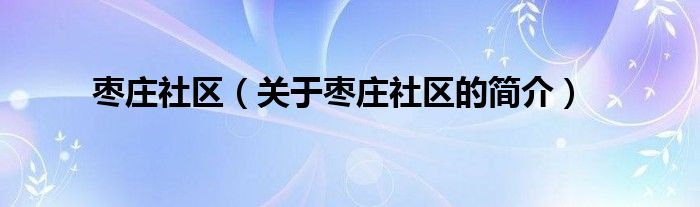 枣庄社区（关于枣庄社区的简介）